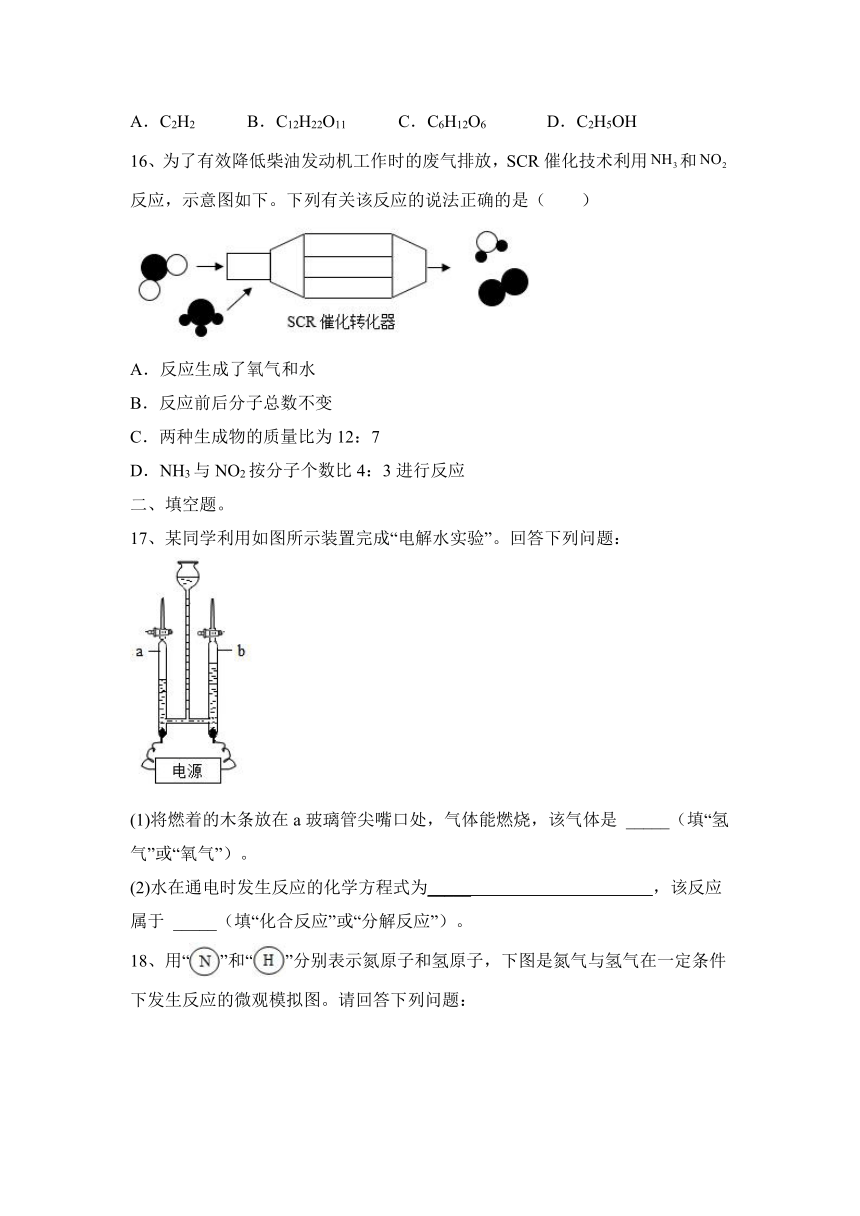 A．$C_2H_2$　　B．$C_{12}H_{22}O_{11}$　　C．$C_6H_{12}O_6$　　D．$C_2H_5OH$

16、为了有效降低柴油发动机工作时的废气排放，SCR 催化技术利用 $NH_3$ 和 $NO_2$ 反应，示意图如下。下列有关该反应的说法正确的是（　　）

SCR 催化转化器

A．反应生成了氧气和水

B．反应前后分子总数不变

C．两种生成物的质量比为 12：7

D．$NH_3$ 与 $NO_2$ 按分子个数比 4：3 进行反应

二、填空题。

17、某同学利用如图所示装置完成“电解水实验”。回答下列问题：

a　b

电源

(1)将燃着的木条放在 a 玻璃管尖嘴口处，气体能燃烧，该气体是 _____（填“氢气”或“氧气”）。

(2)水在通电时发生反应的化学方程式为_____________________________，该反应属于 _____（填“化合反应”或“分解反应”）。

18、用“N”和“H”分别表示氮原子和氢原子，下图是氮气与氢气在一定条件下发生反应的微观模拟图。请回答下列问题：